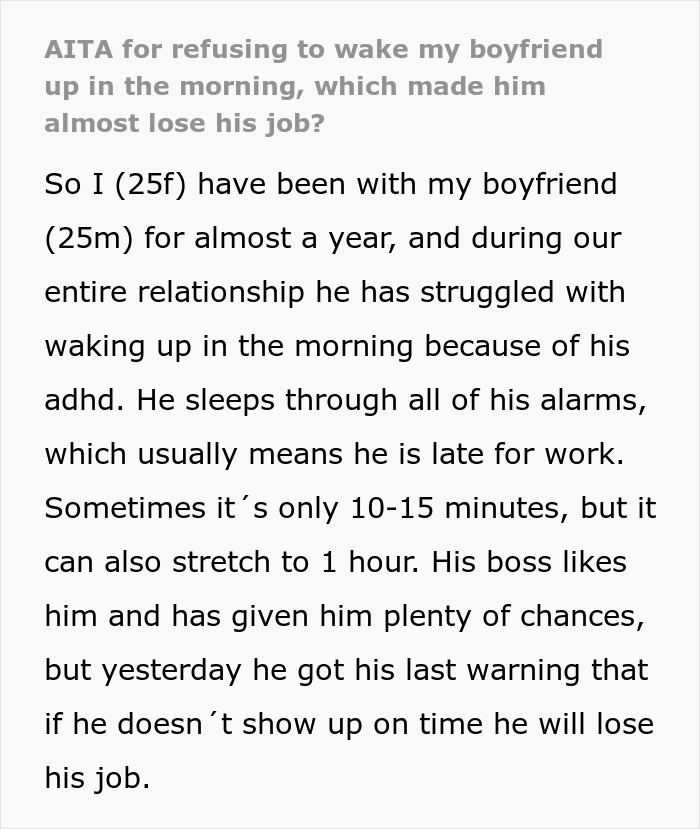 AITA for refusing to wake my boyfriend up in the morning, which made him almost lose his job?

So I (25f) have been with my boyfriend (25m) for almost a year, and during our entire relationship he has struggled with waking up in the morning because of his adhd. He sleeps through all of his alarms, which usually means he is late for work. Sometimes it´s only 10-15 minutes, but it can also stretch to 1 hour. His boss likes him and has given him plenty of chances, but yesterday he got his last warning that if he doesn´t show up on time he will lose his job.